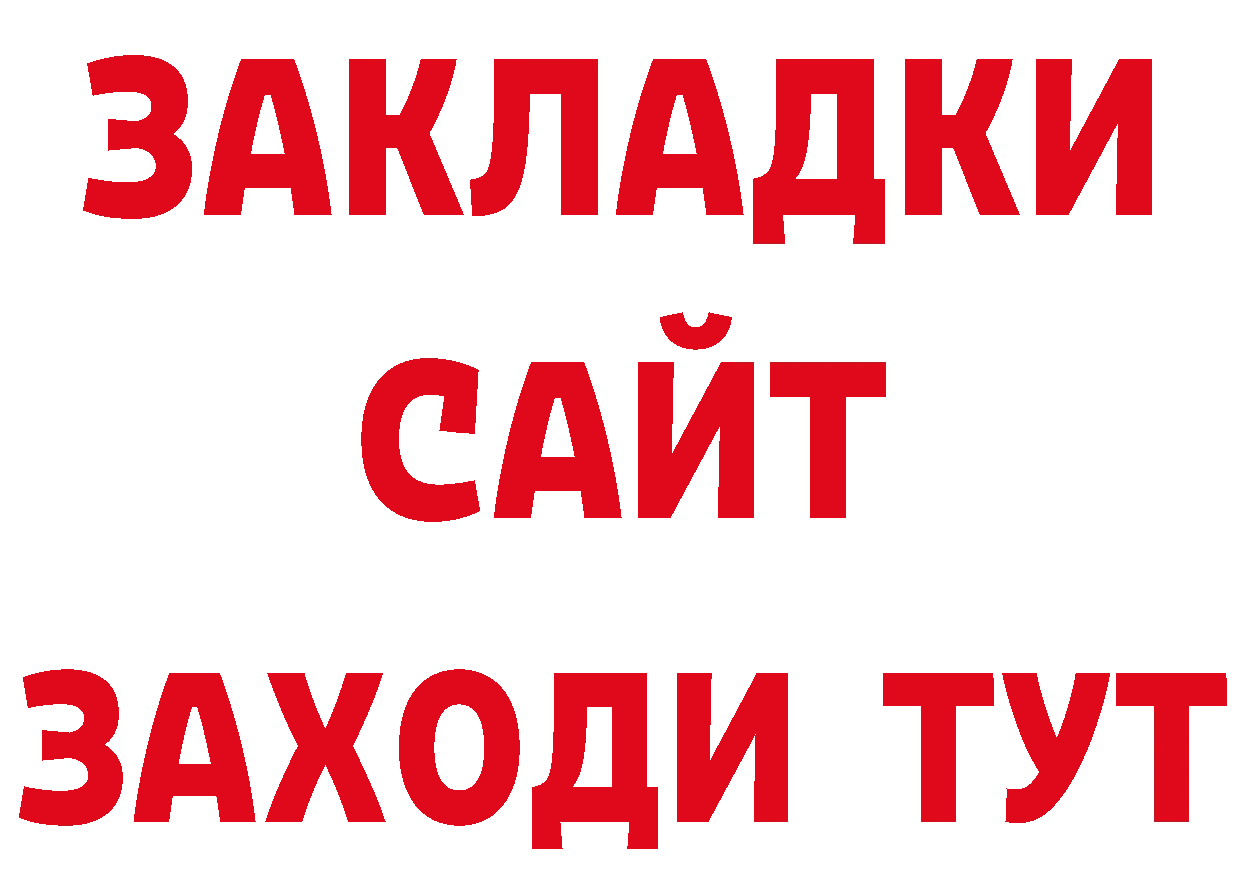 ЗАКЛАДКИ
САЙТ
ЗАХОДИ ТУТ